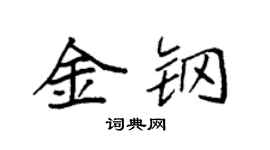 金钢

词典网